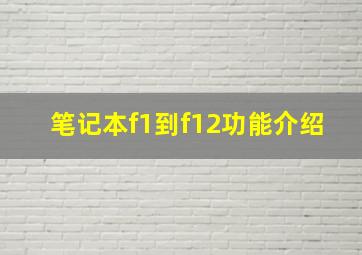 笔记本f1到f12功能介绍